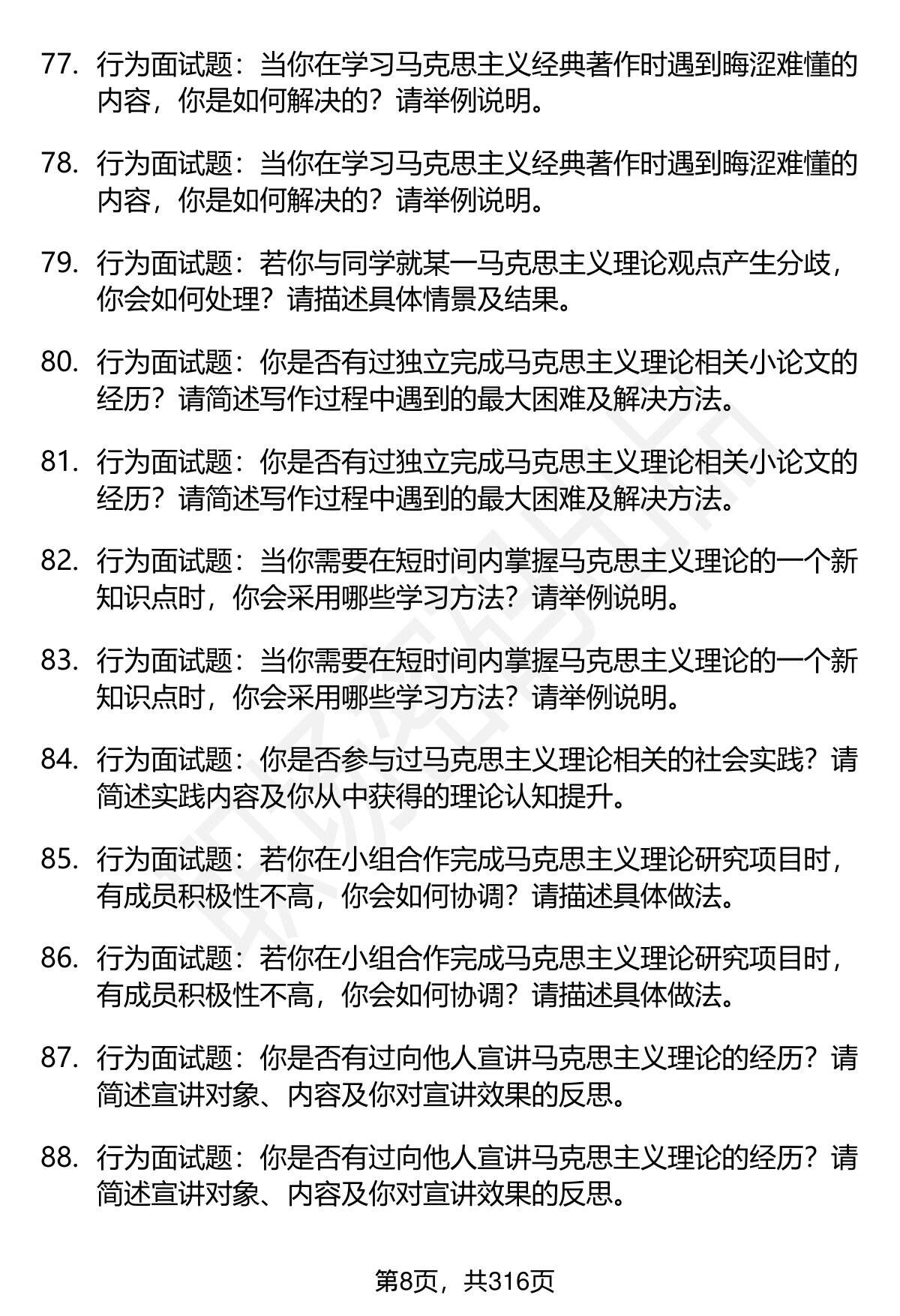 77. 行为面试题：当你在学习马克思主义经典著作时遇到晦涩难懂的内容，你是如何解决的？请举例说明。

78. 行为面试题：当你在学习马克思主义经典著作时遇到晦涩难懂的内容，你是如何解决的？请举例说明。

79. 行为面试题：若你与同学就某一马克思主义理论观点产生分歧，你会如何处理？请描述具体情景及结果。

80. 行为面试题：你是否有过独立完成马克思主义理论相关小论文的经历？请简述写作过程中遇到的最大困难及解决方法。

81. 行为面试题：你是否有过独立完成马克思主义理论相关小论文的经历？请简述写作过程中遇到的最大困难及解决方法。

82. 行为面试题：当你需要在短时间内掌握马克思主义理论的一个新知识点时，你会采用哪些学习方法？请举例说明。

83. 行为面试题：当你需要在短时间内掌握马克思主义理论的一个新知识点时，你会采用哪些学习方法？请举例说明。

84. 行为面试题：你是否参与过马克思主义理论相关的社会实践？请简述实践内容及你从中获得的理论认知提升。

85. 行为面试题：若你在小组合作完成马克思主义理论研究项目时，有成员积极性不高，你会如何协调？请描述具体做法。

86. 行为面试题：若你在小组合作完成马克思主义理论研究项目时，有成员积极性不高，你会如何协调？请描述具体做法。

87. 行为面试题：你是否有过向他人宣讲马克思主义理论的经历？请简述宣讲对象、内容及你对宣讲效果的反思。

88. 行为面试题：你是否有过向他人宣讲马克思主义理论的经历？请简述宣讲对象、内容及你对宣讲效果的反思。

第8页，共316页